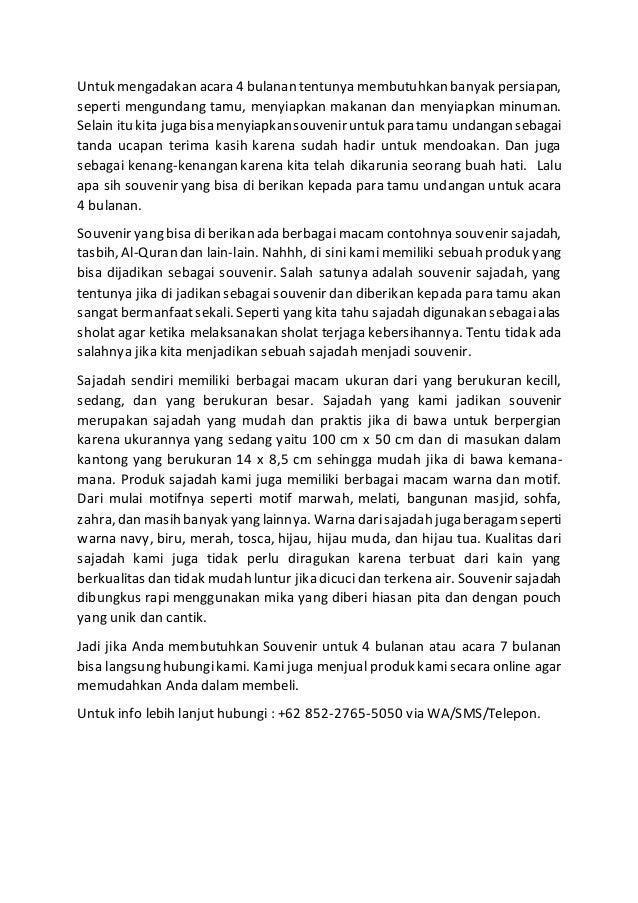 Untuk mengadakan acara 4 bulanan tentunya membutuhkan banyak persiapan, seperti mengundang tamu, menyiapkan makanan dan menyiapkan minuman. Selain itu kita juga bisa menyiapkan souvenir untuk para tamu undangan sebagai tanda ucapan terima kasih karena sudah hadir untuk mendoakan. Dan juga sebagai kenang-kenangan karena kita telah dikarunia seorang buah hati. Lalu apa sih souvenir yang bisa di berikan kepada para tamu undangan untuk acara 4 bulanan.

Souvenir yang bisa di berikan ada berbagai macam contohnya souvenir sajadah, tasbih, Al-Quran dan lain-lain. Nahhh, di sini kami memiliki sebuah produk yang bisa dijadikan sebagai souvenir. Salah satunya adalah souvenir sajadah, yang tentunya jika di jadikan sebagai souvenir dan diberikan kepada para tamu akan sangat bermanfaat sekali. Seperti yang kita tahu sajadah digunakan sebagai alas sholat agar ketika melaksanakan sholat terjaga kebersihannya. Tentu tidak ada salahnya jika kita menjadikan sebuah sajadah menjadi souvenir.

Sajadah sendiri memiliki berbagai macam ukuran dari yang berukuran kecill, sedang, dan yang berukuran besar. Sajadah yang kami jadikan souvenir merupakan sajadah yang mudah dan praktis jika di bawa untuk berpergian karena ukurannya yang sedang yaitu 100 cm x 50 cm dan di masukan dalam kantong yang berukuran 14 x 8,5 cm sehingga mudah jika di bawa kemana-mana. Produk sajadah kami juga memiliki berbagai macam warna dan motif. Dari mulai motifnya seperti motif marwah, melati, bangunan masjid, sohfa, zahra, dan masih banyak yang lainnya. Warna dari sajadah juga beragam seperti warna navy, biru, merah, tosca, hijau, hijau muda, dan hijau tua. Kualitas dari sajadah kami juga tidak perlu diragukan karena terbuat dari kain yang berkualitas dan tidak mudah luntur jika dicuci dan terkena air. Souvenir sajadah dibungkus rapi menggunakan mika yang diberi hiasan pita dan dengan pouch yang unik dan cantik.

Jadi jika Anda membutuhkan Souvenir untuk 4 bulanan atau acara 7 bulanan bisa langsung hubungi kami. Kami juga menjual produk kami secara online agar memudahkan Anda dalam membeli.

Untuk info lebih lanjut hubungi : +62 852-2765-5050 via WA/SMS/Telepon.